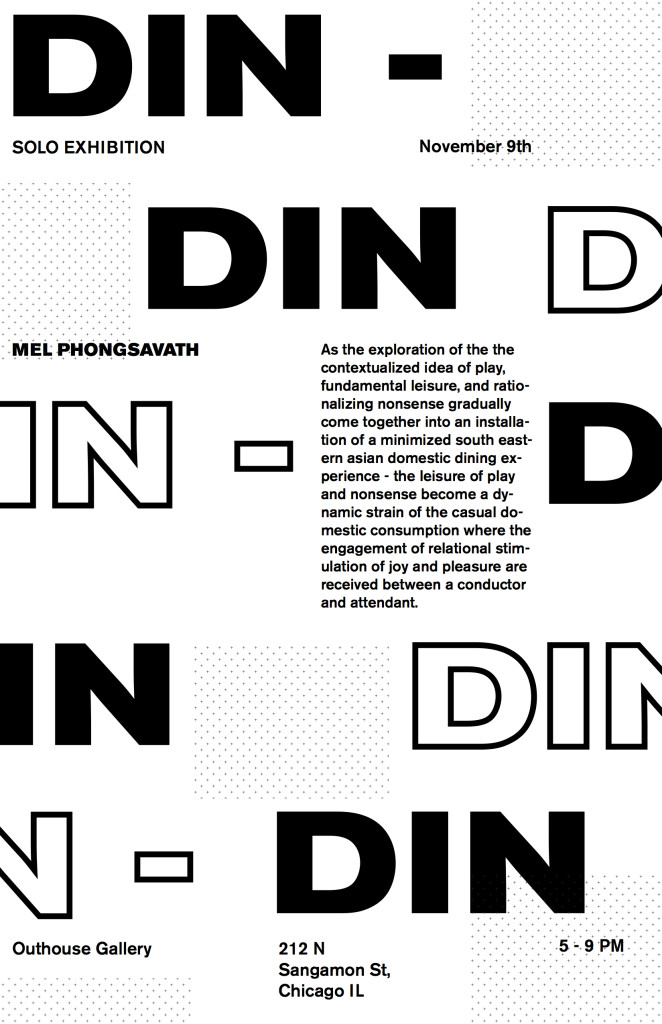 DIN -

SOLO EXHIBITION

November 9th

DIN D

MEL PHONGSAVATH

As the exploration of the the contextualized idea of play, fundamental leisure, and rationalizing nonsense gradually come together into an installation of a minimized south eastern asian domestic dining experience - the leisure of play and nonsense become a dynamic strain of the casual domestic consumption where the engagement of relational stimulation of joy and pleasure are received between a conductor and attendant.

IN - D

IN DIN

N - DIN

Outhouse Gallery

212 N
Sangamon St,
Chicago IL

5 - 9 PM